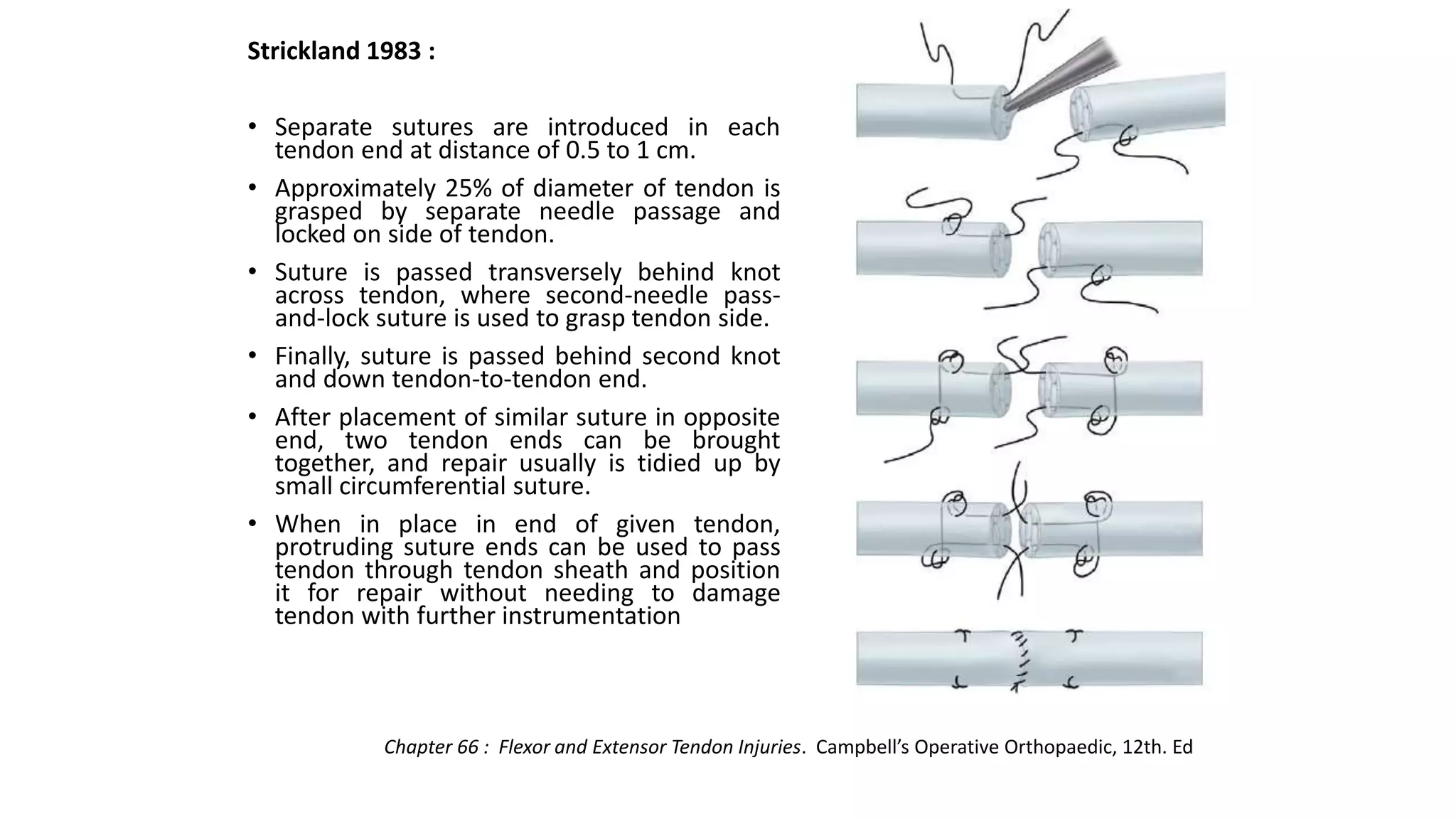 Strickland 1983 :

• Separate sutures are introduced in each tendon end at distance of 0.5 to 1 cm.
• Approximately 25% of diameter of tendon is grasped by separate needle passage and locked on side of tendon.
• Suture is passed transversely behind knot across tendon, where second-needle pass-and-lock suture is used to grasp tendon side.
• Finally, suture is passed behind second knot and down tendon-to-tendon end.
• After placement of similar suture in opposite end, two tendon ends can be brought together, and repair usually is tidied up by small circumferential suture.
• When in place in end of given tendon, protruding suture ends can be used to pass tendon through tendon sheath and position it for repair without needing to damage tendon with further instrumentation

Chapter 66 : Flexor and Extensor Tendon Injuries. Campbell's Operative Orthopaedic, 12th. Ed